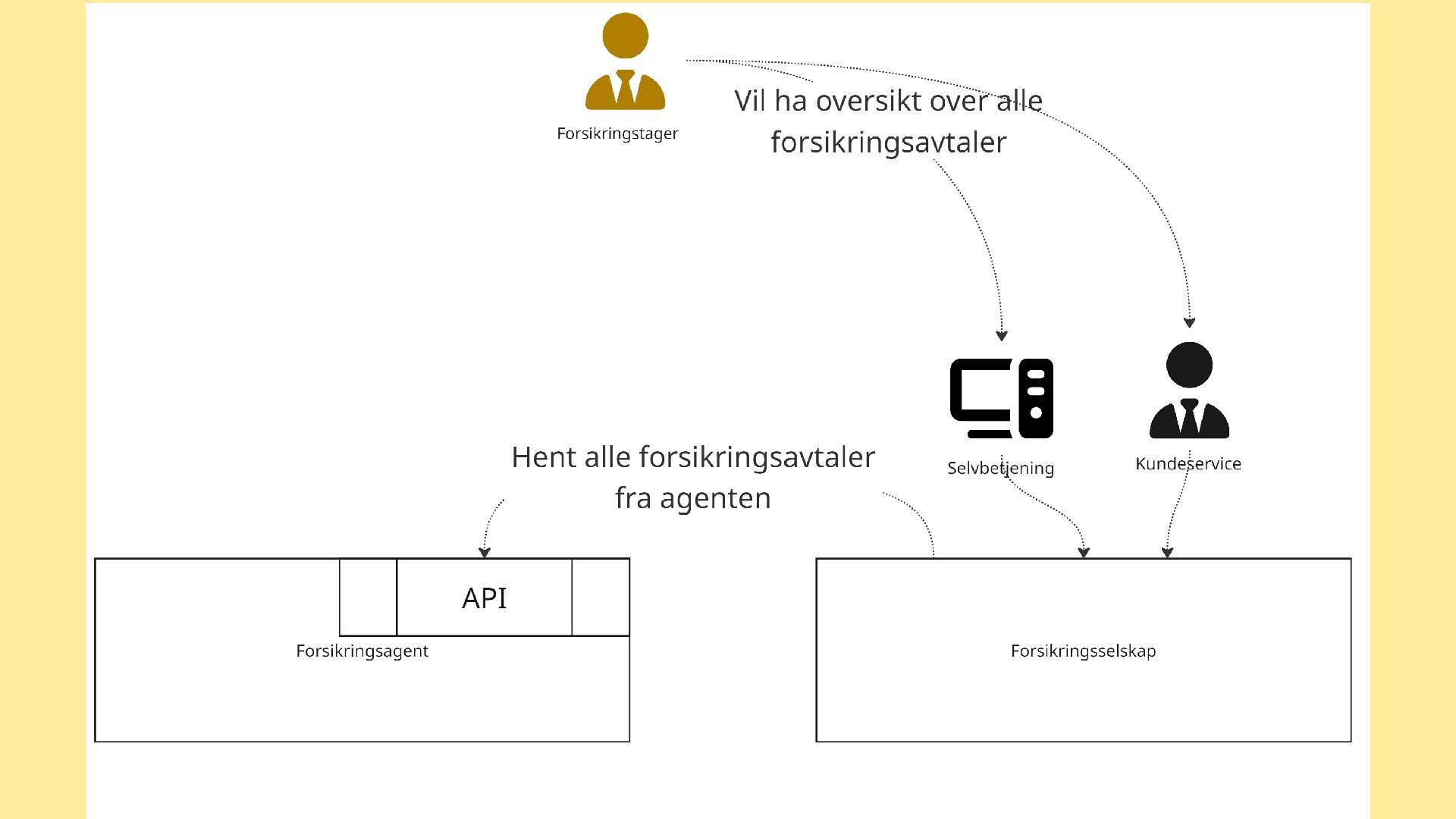 Forsikringstager

Vil ha oversikt over alle forsikringsavtaler

Selvbetjening

Kundeservice

Hent alle forsikringsavtaler fra agenten

API

Forsikringsagent

Forsikringsselskap